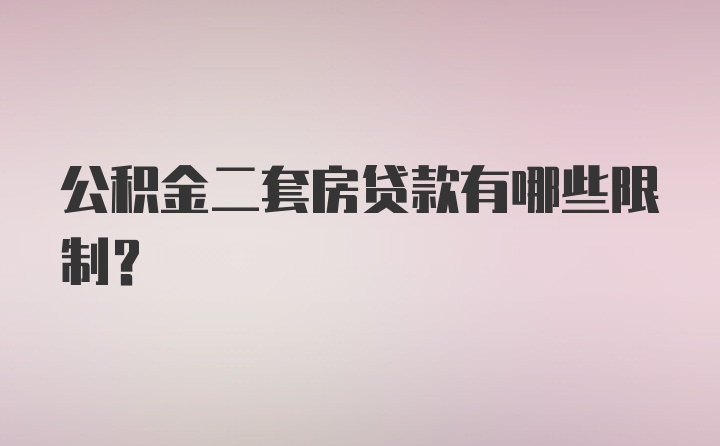 公积金二套房贷款有哪些限制？